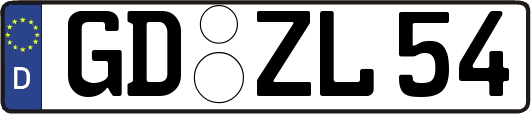 D
GD ZL 54